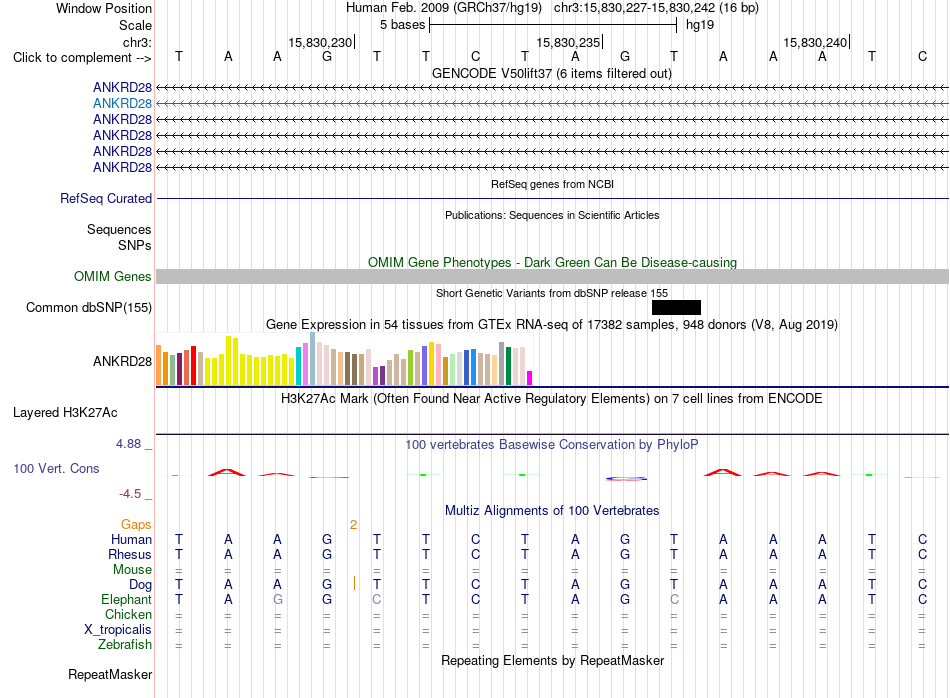 Window Position	Human Feb. 2009 (GRCh37/hg19) chr3:15,830,227-15,830,242 (16 bp)
Scale	5 bases	hg19
chr3:	15,830,230	15,830,235	15,830,240
Click to complement -->	T A A G T T C T A G T A A A T C

GENCODE V50lift37 (6 items filtered out)
ANKRD28
ANKRD28
ANKRD28
ANKRD28
ANKRD28
ANKRD28

RefSeq genes from NCBI
RefSeq Curated

Publications: Sequences in Scientific Articles
Sequences
SNPs

OMIM Gene Phenotypes - Dark Green Can Be Disease-causing
OMIM Genes

Short Genetic Variants from dbSNP release 155
Common dbSNP(155)

Gene Expression in 54 tissues from GTEx RNA-seq of 17382 samples, 948 donors (V8, Aug 2019)
ANKRD28

H3K27Ac Mark (Often Found Near Active Regulatory Elements) on 7 cell lines from ENCODE
Layered H3K27Ac

4.88 _	100 vertebrates Basewise Conservation by PhyloP
100 Vert. Cons
-4.5 _

Multiz Alignments of 100 Vertebrates
Gaps	2
Human	T A A G T T C T A G T A A A T C
Rhesus	T A A G T T C T A G T A A A T C
Mouse	= = = = = = = = = = = = = = = =
Dog	T A A G T T C T A G T A A A T C
Elephant	T A G G C T C T A G C A A A T C
Chicken	= = = = = = = = = = = = = = = =
X_tropicalis	= = = = = = = = = = = = = = = =
Zebrafish	= = = = = = = = = = = = = = = =

Repeating Elements by RepeatMasker
RepeatMasker